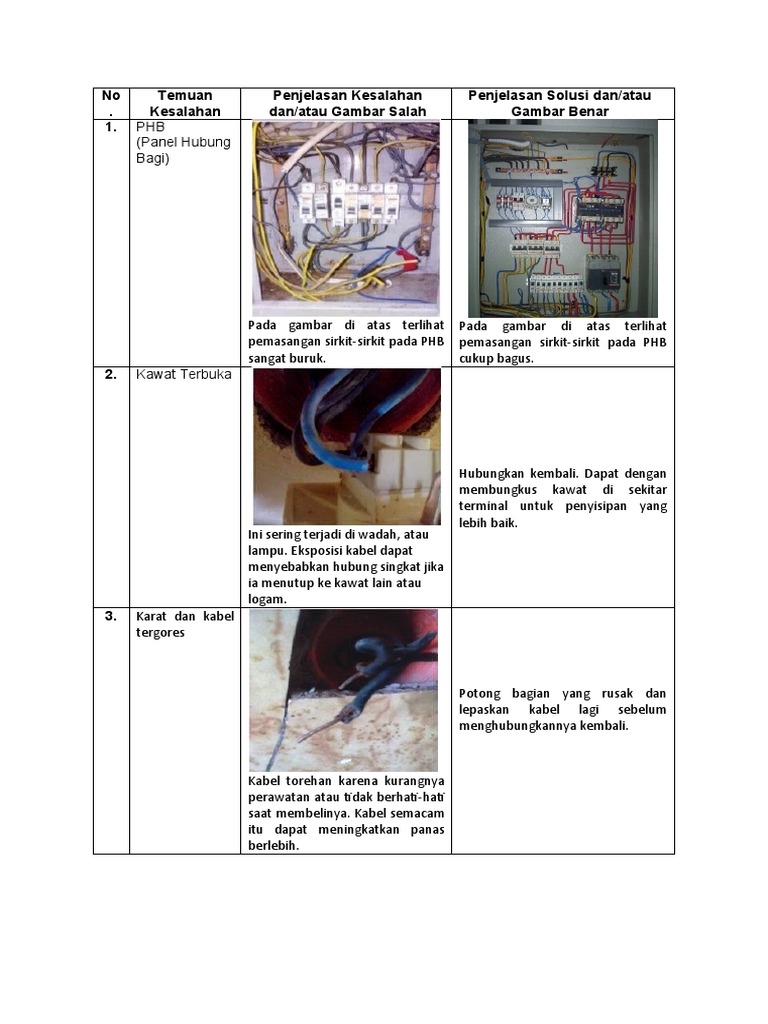 | No. | Temuan Kesalahan | Penjelasan Kesalahan dan/atau Gambar Salah | Penjelasan Solusi dan/atau Gambar Benar |
|---|---|---|---|
| 1. | PHB (Panel Hubung Bagi) | Pada gambar di atas terlihat pemasangan sirkit-sirkit pada PHB sangat buruk. | Pada gambar di atas terlihat pemasangan sirkit-sirkit pada PHB cukup bagus. |
| 2. | Kawat Terbuka | Ini sering terjadi di wadah, atau lampu. Eksposisi kabel dapat menyebabkan hubung singkat jika ia menutup ke kawat lain atau logam. | Hubungkan kembali. Dapat dengan membungkus kawat di sekitar terminal untuk penyisipan yang lebih baik. |
| 3. | Karat dan kabel tergores | Kabel torehan karena kurangnya perawatan atau tidak berhati-hati saat membelinya. Kabel semacam itu dapat meningkatkan panas berlebih. | Potong bagian yang rusak dan lepaskan kabel lagi sebelum menghubungkannya kembali. |